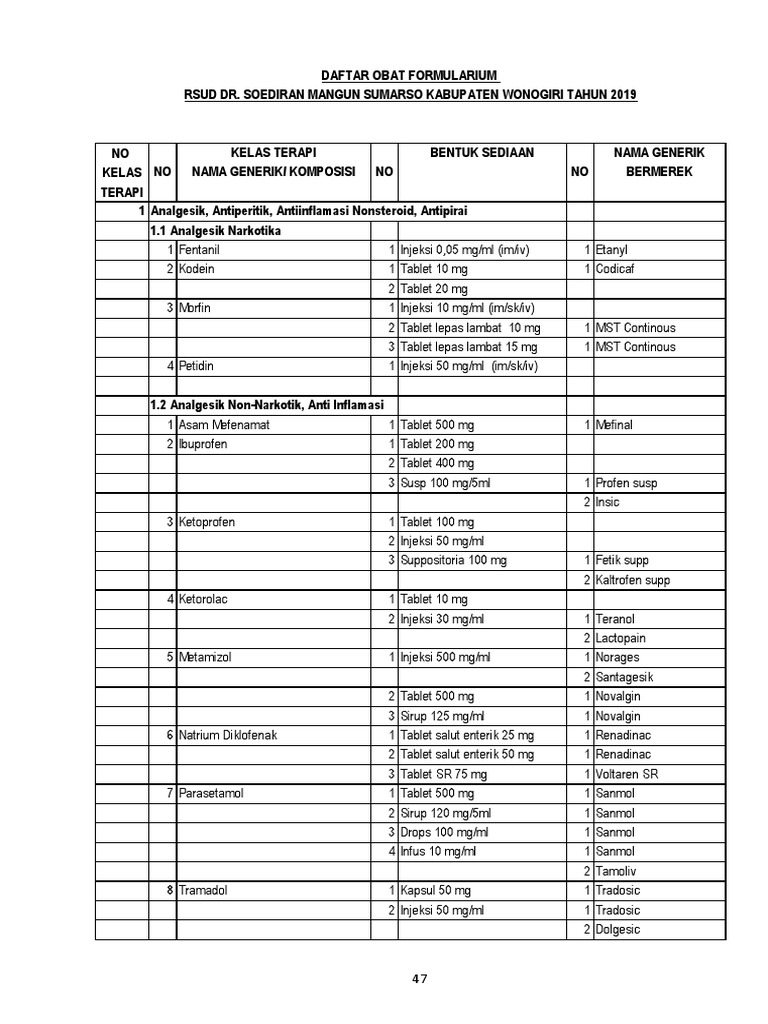 DAFTAR OBAT FORMULARIUM
RSUD DR. SOEDIRAN MANGUN SUMARSO KABUPATEN WONOGIRI TAHUN 2019

| NO KELAS TERAPI | NO | KELAS TERAPI NAMA GENERIK/ KOMPOSISI | NO | BENTUK SEDIAAN | NO | NAMA GENERIK BERMEREK |
|---|---|---|---|---|---|---|
| 1 | Analgesik, Antiperitik, Antiinflamasi Nonsteroid, Antipirai | | | | | |
| | 1.1 Analgesik Narkotika | | | | | |
| | 1 | Fentanil | 1 | Injeksi 0,05 mg/ml (im/iv) | 1 | Etanyl |
| | 2 | Kodein | 1 | Tablet 10 mg | 1 | Codicaf |
| | | | 2 | Tablet 20 mg | | |
| | 3 | Morfin | 1 | Injeksi 10 mg/ml (im/sk/iv) | | |
| | | | 2 | Tablet lepas lambat 10 mg | 1 | MST Continous |
| | | | 3 | Tablet lepas lambat 15 mg | 1 | MST Continous |
| | 4 | Petidin | 1 | Injeksi 50 mg/ml (im/sk/iv) | | |
| | | | | | | |
| | 1.2 Analgesik Non-Narkotik, Anti Inflamasi | | | | | |
| | 1 | Asam Mefenamat | 1 | Tablet 500 mg | 1 | Mefinal |
| | 2 | Ibuprofen | 1 | Tablet 200 mg | | |
| | | | 2 | Tablet 400 mg | | |
| | | | 3 | Susp 100 mg/5ml | 1 | Profen susp |
| | | | | | 2 | Insic |
| | 3 | Ketoprofen | 1 | Tablet 100 mg | | |
| | | | 2 | Injeksi 50 mg/ml | | |
| | | | 3 | Suppositoria 100 mg | 1 | Fetik supp |
| | | | | | 2 | Kaltrofen supp |
| | 4 | Ketorolac | 1 | Tablet 10 mg | | |
| | | | 2 | Injeksi 30 mg/ml | 1 | Teranol |
| | | | | | 2 | Lactopain |
| | 5 | Metamizol | 1 | Injeksi 500 mg/ml | 1 | Norages |
| | | | | | 2 | Santagesik |
| | | | 2 | Tablet 500 mg | 1 | Novalgin |
| | | | 3 | Sirup 125 mg/ml | 1 | Novalgin |
| | 6 | Natrium Diklofenak | 1 | Tablet salut enterik 25 mg | 1 | Renadinac |
| | | | 2 | Tablet salut enterik 50 mg | 1 | Renadinac |
| | | | 3 | Tablet SR 75 mg | 1 | Voltaren SR |
| | 7 | Parasetamol | 1 | Tablet 500 mg | 1 | Sanmol |
| | | | 2 | Sirup 120 mg/5ml | 1 | Sanmol |
| | | | 3 | Drops 100 mg/ml | 1 | Sanmol |
| | | | 4 | Infus 10 mg/ml | 1 | Sanmol |
| | | | | | 2 | Tamoliv |
| | 8 | Tramadol | 1 | Kapsul 50 mg | 1 | Tradosic |
| | | | 2 | Injeksi 50 mg/ml | 1 | Tradosic |
| | | | | | 2 | Dolgesic |

47